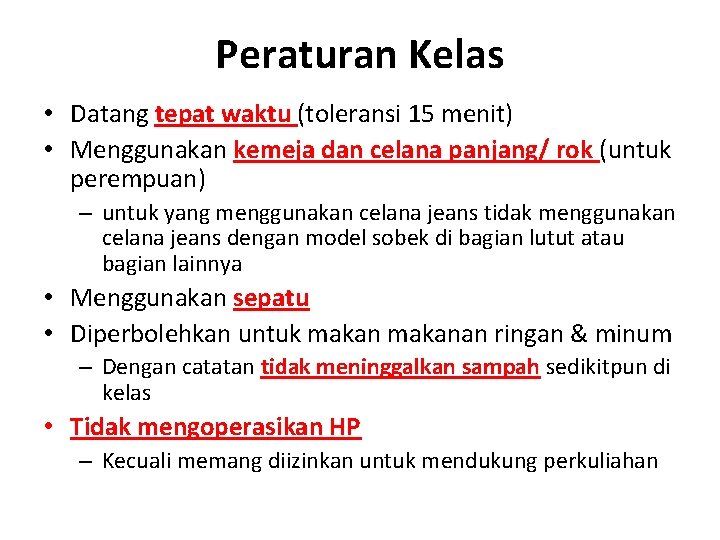 Peraturan Kelas

• Datang tepat waktu (toleransi 15 menit)
• Menggunakan kemeja dan celana panjang/ rok (untuk perempuan)
– untuk yang menggunakan celana jeans tidak menggunakan celana jeans dengan model sobek di bagian lutut atau bagian lainnya
• Menggunakan sepatu
• Diperbolehkan untuk makan makanan ringan & minum
– Dengan catatan tidak meninggalkan sampah sedikitpun di kelas
• Tidak mengoperasikan HP
– Kecuali memang diizinkan untuk mendukung perkuliahan